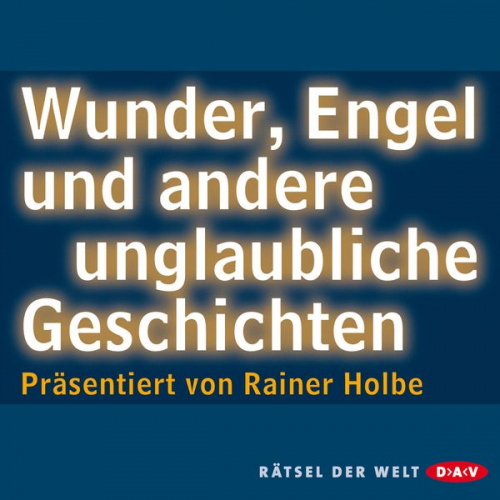 Wunder, Engel und andere unglaubliche Geschichten

Präsentiert von Rainer Holbe

RÄTSEL DER WELT D>A<V